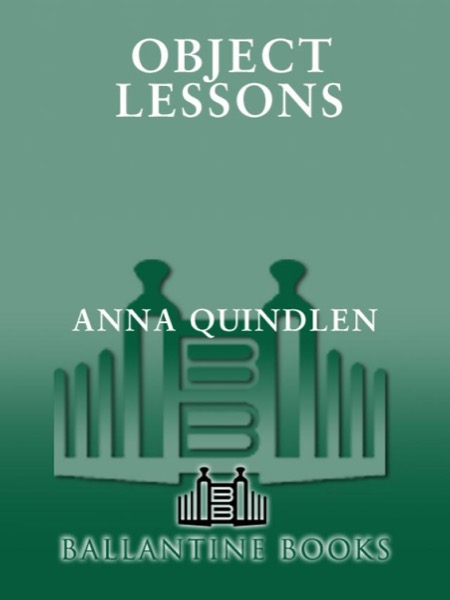 OBJECT
LESSONS

ANNA QUINDLEN

BALLANTINE BOOKS